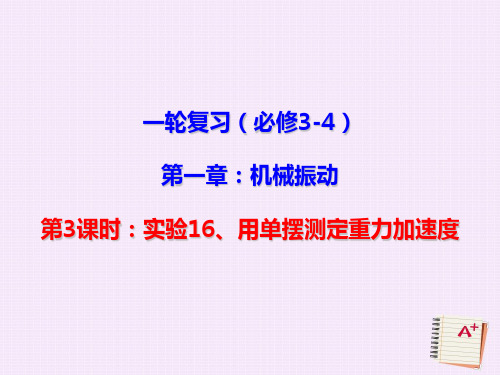 一轮复习（必修3-4）

第一章：机械振动

第3课时：实验16、用单摆测定重力加速度

A+